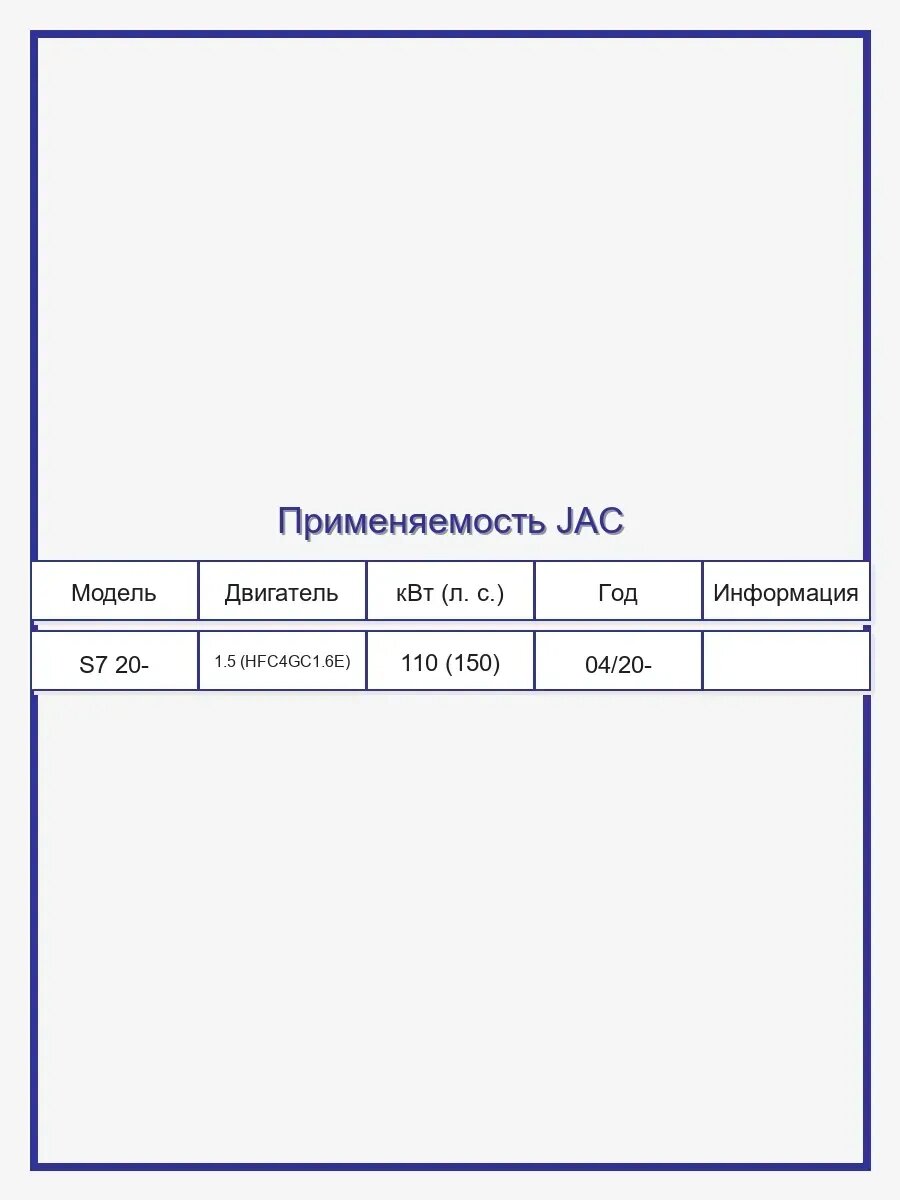 Применяемость JAC

| Модель | Двигатель | кВт (л. с.) | Год | Информация |
|---|---|---|---|---|
| S7 20- | 1.5 (HFC4GC1.6E) | 110 (150) | 04/20- | |